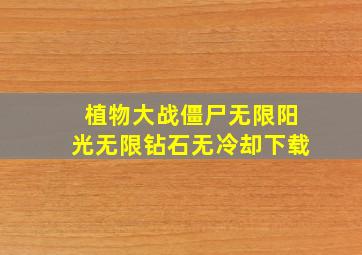 植物大战僵尸无限阳光无限钻石无冷却下载